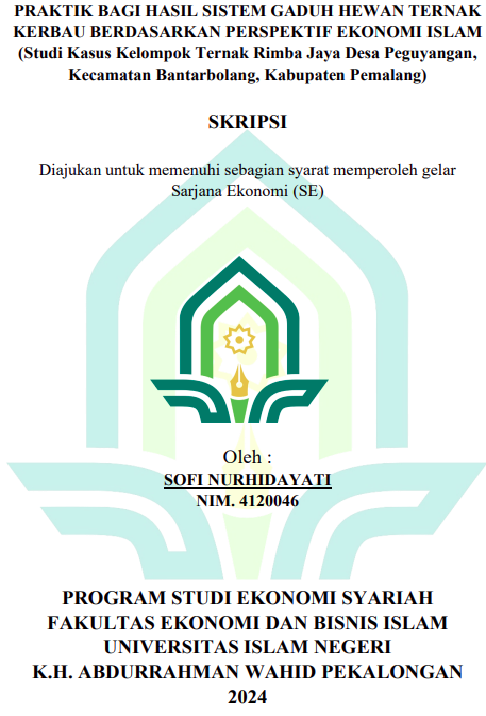 PRAKTIK BAGI HASIL SISTEM GADUH HEWAN TERNAK KERBAU BERDASARKAN PERSPEKTIF EKONOMI ISLAM
(Studi Kasus Kelompok Ternak Rimba Jaya Desa Peguyangan, Kecamatan Bantarbolang, Kabupaten Pemalang)

SKRIPSI

Diajukan untuk memenuhi sebagian syarat memperoleh gelar Sarjana Ekonomi (SE)

Oleh :
SOFI NURHIDAYATI
NIM. 4120046

PROGRAM STUDI EKONOMI SYARIAH
FAKULTAS EKONOMI DAN BISNIS ISLAM
UNIVERSITAS ISLAM NEGERI
K.H. ABDURRAHMAN WAHID PEKALONGAN
2024